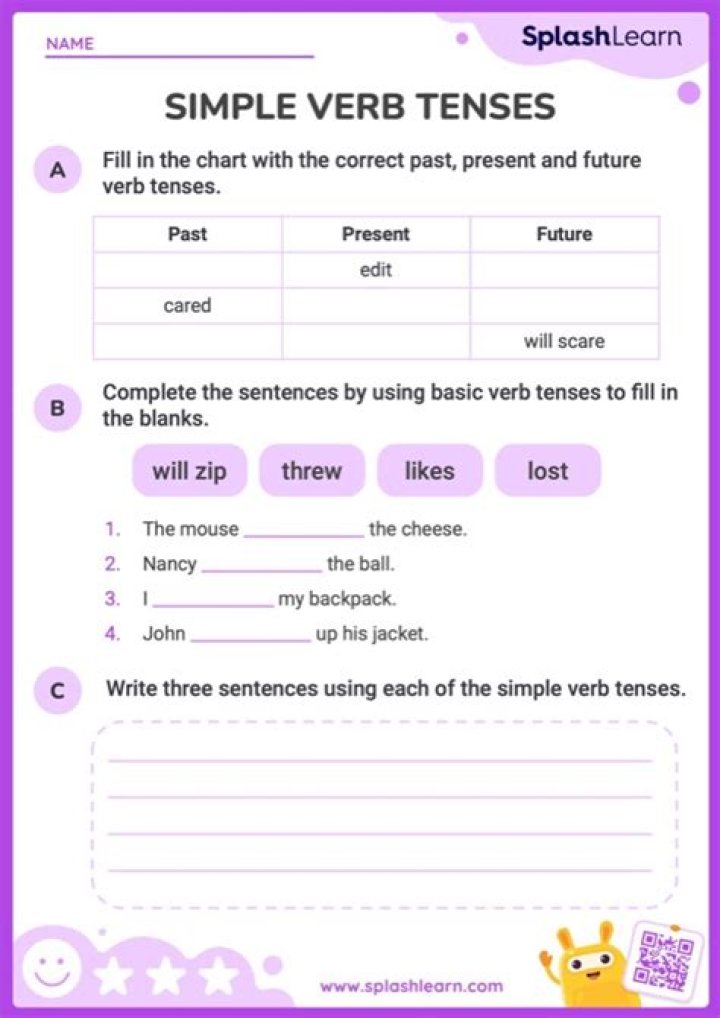 NAME

SplashLearn

SIMPLE VERB TENSES

A Fill in the chart with the correct past, present and future verb tenses.

| Past | Present | Future |
|---|---|---|
|  | edit |  |
| cared |  |  |
|  |  | will scare |

B Complete the sentences by using basic verb tenses to fill in the blanks.

will zip threw likes lost

1. The mouse ____________ the cheese.
2. Nancy ____________ the ball.
3. I ____________ my backpack.
4. John ____________ up his jacket.

C Write three sentences using each of the simple verb tenses.

www.splashlearn.com